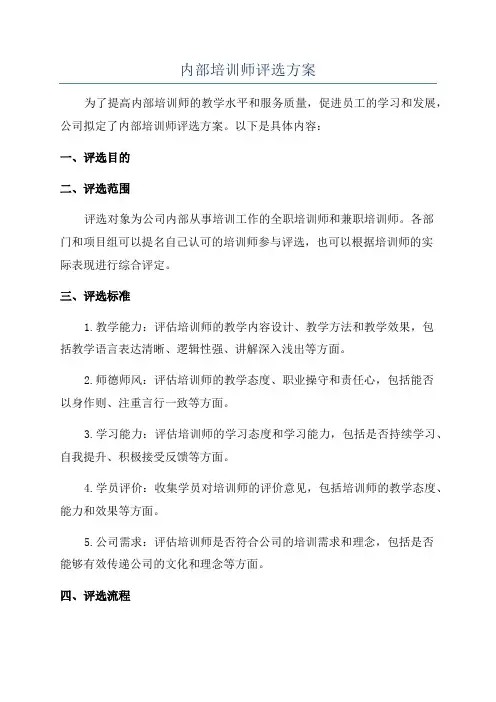 内部培训师评选方案

为了提高内部培训师的教学水平和服务质量，促进员工的学习和发展，公司拟定了内部培训师评选方案。以下是具体内容：

一、评选目的

二、评选范围

评选对象为公司内部从事培训工作的全职培训师和兼职培训师。各部门和项目组可以提名自己认可的培训师参与评选，也可以根据培训师的实际表现进行综合评定。

三、评选标准

1.教学能力：评估培训师的教学内容设计、教学方法和教学效果，包括教学语言表达清晰、逻辑性强、讲解深入浅出等方面。

2.师德师风：评估培训师的教学态度、职业操守和责任心，包括能否以身作则、注重言行一致等方面。

3.学习能力：评估培训师的学习态度和学习能力，包括是否持续学习、自我提升、积极接受反馈等方面。

4.学员评价：收集学员对培训师的评价意见，包括培训师的教学态度、能力和效果等方面。

5.公司需求：评估培训师是否符合公司的培训需求和理念，包括是否能够有效传递公司的文化和理念等方面。

四、评选流程